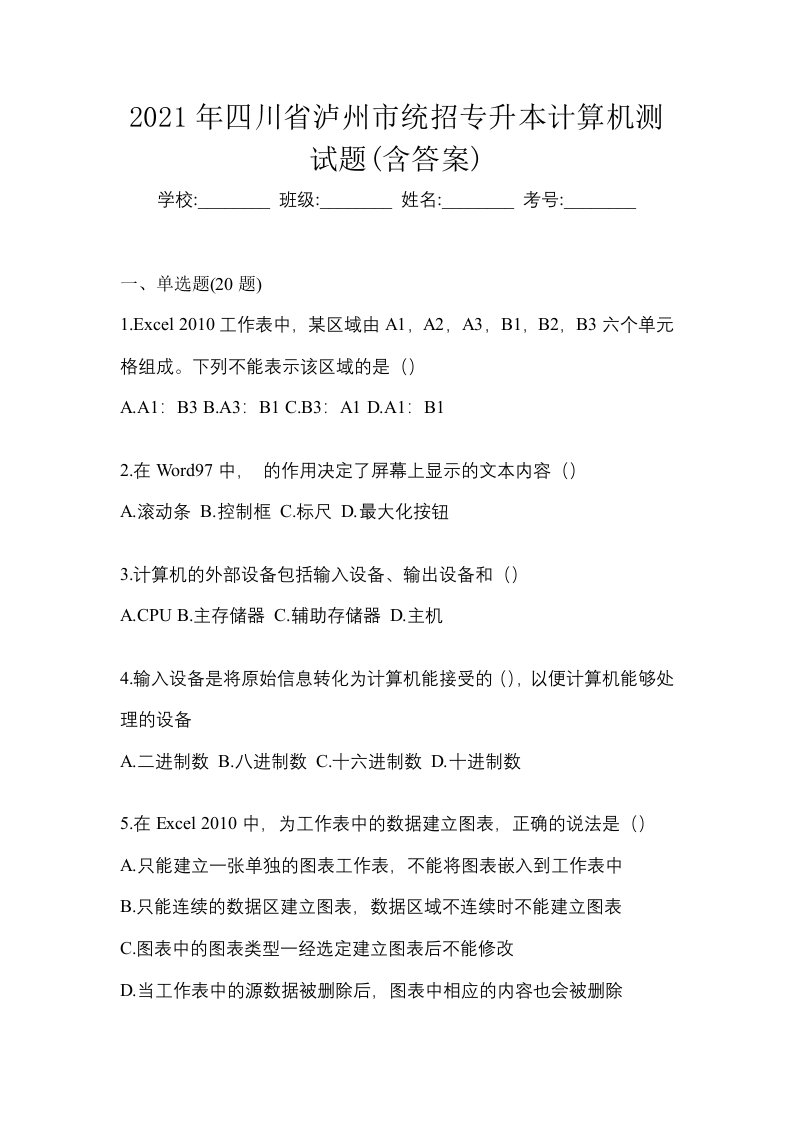 2021 年四川省泸州市统招专升本计算机测试题(含答案)

学校:________ 班级:________ 姓名:________ 考号:________

一、单选题(20 题)

1.Excel 2010 工作表中，某区域由 A1，A2，A3，B1，B2，B3 六个单元格组成。下列不能表示该区域的是（）

A.A1：B3 B.A3：B1 C.B3：A1 D.A1：B1

2.在 Word97 中， 的作用决定了屏幕上显示的文本内容（）

A.滚动条 B.控制框 C.标尺 D.最大化按钮

3.计算机的外部设备包括输入设备、输出设备和（）

A.CPU B.主存储器 C.辅助存储器 D.主机

4.输入设备是将原始信息转化为计算机能接受的（），以便计算机能够处理的设备

A.二进制数 B.八进制数 C.十六进制数 D.十进制数

5.在 Excel 2010 中，为工作表中的数据建立图表，正确的说法是（）

A.只能建立一张单独的图表工作表，不能将图表嵌入到工作表中

B.只能连续的数据区建立图表，数据区域不连续时不能建立图表

C.图表中的图表类型一经选定建立图表后不能修改

D.当工作表中的源数据被删除后，图表中相应的内容也会被删除